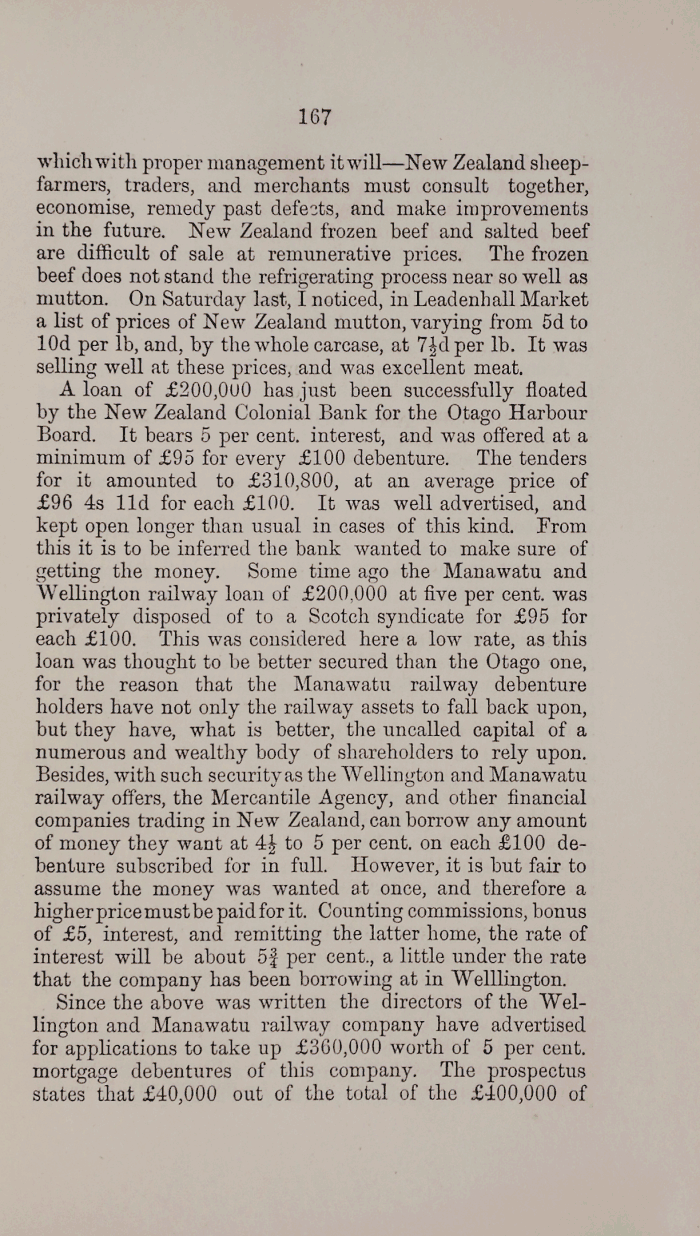 167

which with proper management it will—New Zealand sheepfarmers, traders, and merchants must consult together, economise, remedy past defects, and make improvements in the future. New Zealand frozen beef and salted beef are difficult of sale at remunerative prices. The frozen beef does not stand the refrigerating process near so well as mutton. On Saturday last, I noticed, in Leadenhall Market a list of prices of New Zealand mutton, varying from 5d to 10d per lb, and, by the whole carcase, at $7\frac{1}{2}$d per lb. It was selling well at these prices, and was excellent meat.

A loan of £200,000 has just been successfully floated by the New Zealand Colonial Bank for the Otago Harbour Board. It bears 5 per cent. interest, and was offered at a minimum of £95 for every £100 debenture. The tenders for it amounted to £310,800, at an average price of £96 4s 11d for each £100. It was well advertised, and kept open longer than usual in cases of this kind. From this it is to be inferred the bank wanted to make sure of getting the money. Some time ago the Manawatu and Wellington railway loan of £200,000 at five per cent. was privately disposed of to a Scotch syndicate for £95 for each £100. This was considered here a low rate, as this loan was thought to be better secured than the Otago one, for the reason that the Manawatu railway debenture holders have not only the railway assets to fall back upon, but they have, what is better, the uncalled capital of a numerous and wealthy body of shareholders to rely upon. Besides, with such security as the Wellington and Manawatu railway offers, the Mercantile Agency, and other financial companies trading in New Zealand, can borrow any amount of money they want at $4\frac{1}{2}$ to 5 per cent. on each £100 debenture subscribed for in full. However, it is but fair to assume the money was wanted at once, and therefore a higher price must be paid for it. Counting commissions, bonus of £5, interest, and remitting the latter home, the rate of interest will be about $5\frac{3}{4}$ per cent., a little under the rate that the company has been borrowing at in Welllington.

Since the above was written the directors of the Wellington and Manawatu railway company have advertised for applications to take up £360,000 worth of 5 per cent. mortgage debentures of this company. The prospectus states that £40,000 out of the total of the £400,000 of